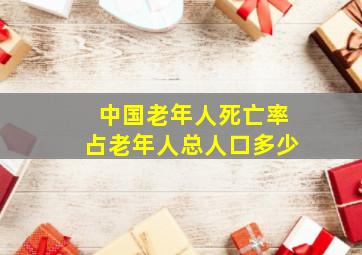 中国老年人死亡率
占老年人总人口多少